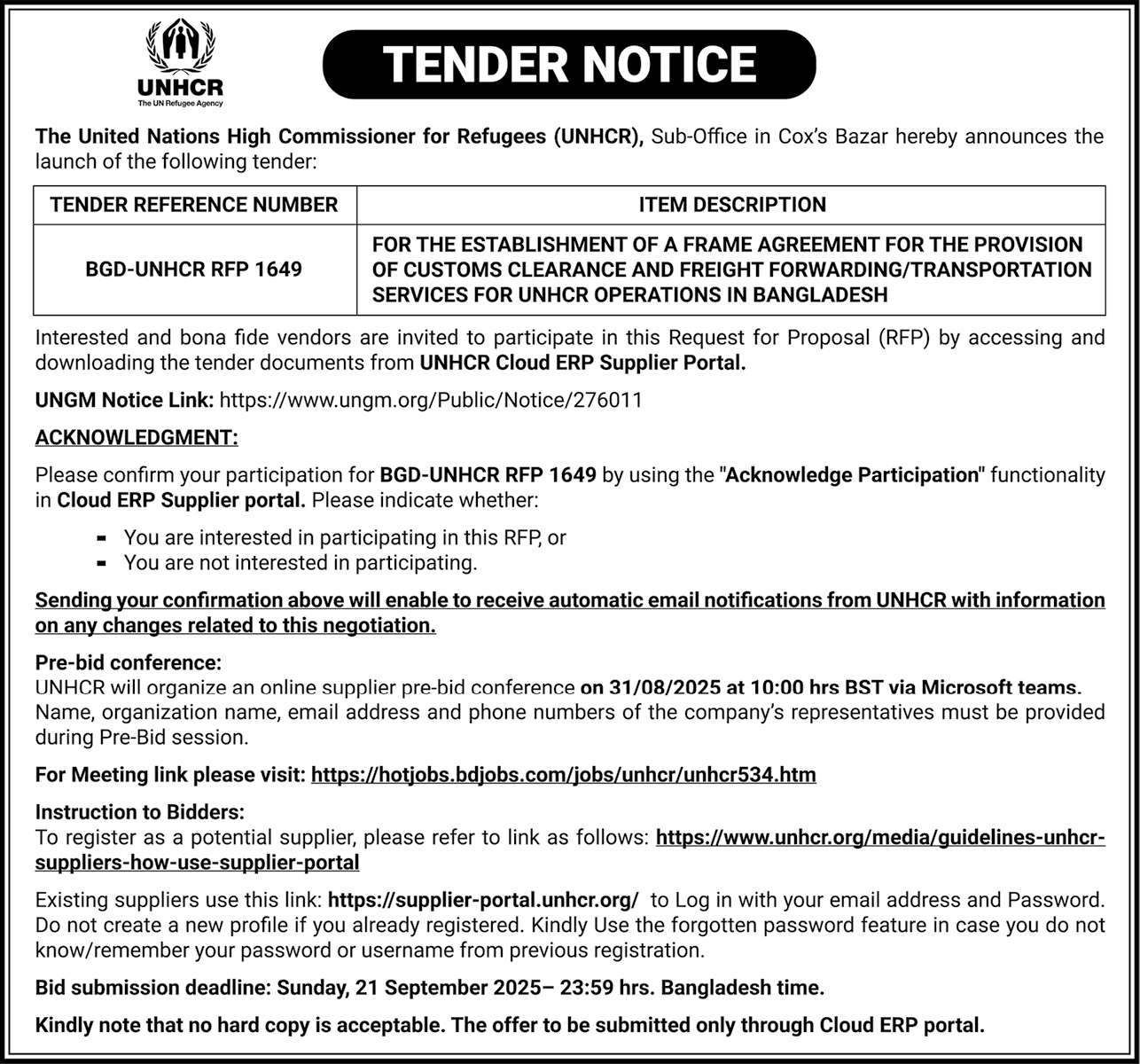 UNHCR
The UN Refugee Agency

TENDER NOTICE

The United Nations High Commissioner for Refugees (UNHCR), Sub-Office in Cox's Bazar hereby announces the launch of the following tender:

| TENDER REFERENCE NUMBER | ITEM DESCRIPTION |
|---|---|
| BGD-UNHCR RFP 1649 | FOR THE ESTABLISHMENT OF A FRAME AGREEMENT FOR THE PROVISION OF CUSTOMS CLEARANCE AND FREIGHT FORWARDING/TRANSPORTATION SERVICES FOR UNHCR OPERATIONS IN BANGLADESH |

Interested and bona fide vendors are invited to participate in this Request for Proposal (RFP) by accessing and downloading the tender documents from UNHCR Cloud ERP Supplier Portal.

UNGM Notice Link: https://www.ungm.org/Public/Notice/276011

ACKNOWLEDGMENT:

Please confirm your participation for BGD-UNHCR RFP 1649 by using the "Acknowledge Participation" functionality in Cloud ERP Supplier portal. Please indicate whether:

- You are interested in participating in this RFP, or
- You are not interested in participating.

Sending your confirmation above will enable to receive automatic email notifications from UNHCR with information on any changes related to this negotiation.

Pre-bid conference:
UNHCR will organize an online supplier pre-bid conference on 31/08/2025 at 10:00 hrs BST via Microsoft teams. Name, organization name, email address and phone numbers of the company's representatives must be provided during Pre-Bid session.

For Meeting link please visit: https://hotjobs.bdjobs.com/jobs/unhcr/unhcr534.htm

Instruction to Bidders:
To register as a potential supplier, please refer to link as follows: https://www.unhcr.org/media/guidelines-unhcr-suppliers-how-use-supplier-portal

Existing suppliers use this link: https://supplier-portal.unhcr.org/ to Log in with your email address and Password. Do not create a new profile if you already registered. Kindly Use the forgotten password feature in case you do not know/remember your password or username from previous registration.

Bid submission deadline: Sunday, 21 September 2025– 23:59 hrs. Bangladesh time.

Kindly note that no hard copy is acceptable. The offer to be submitted only through Cloud ERP portal.